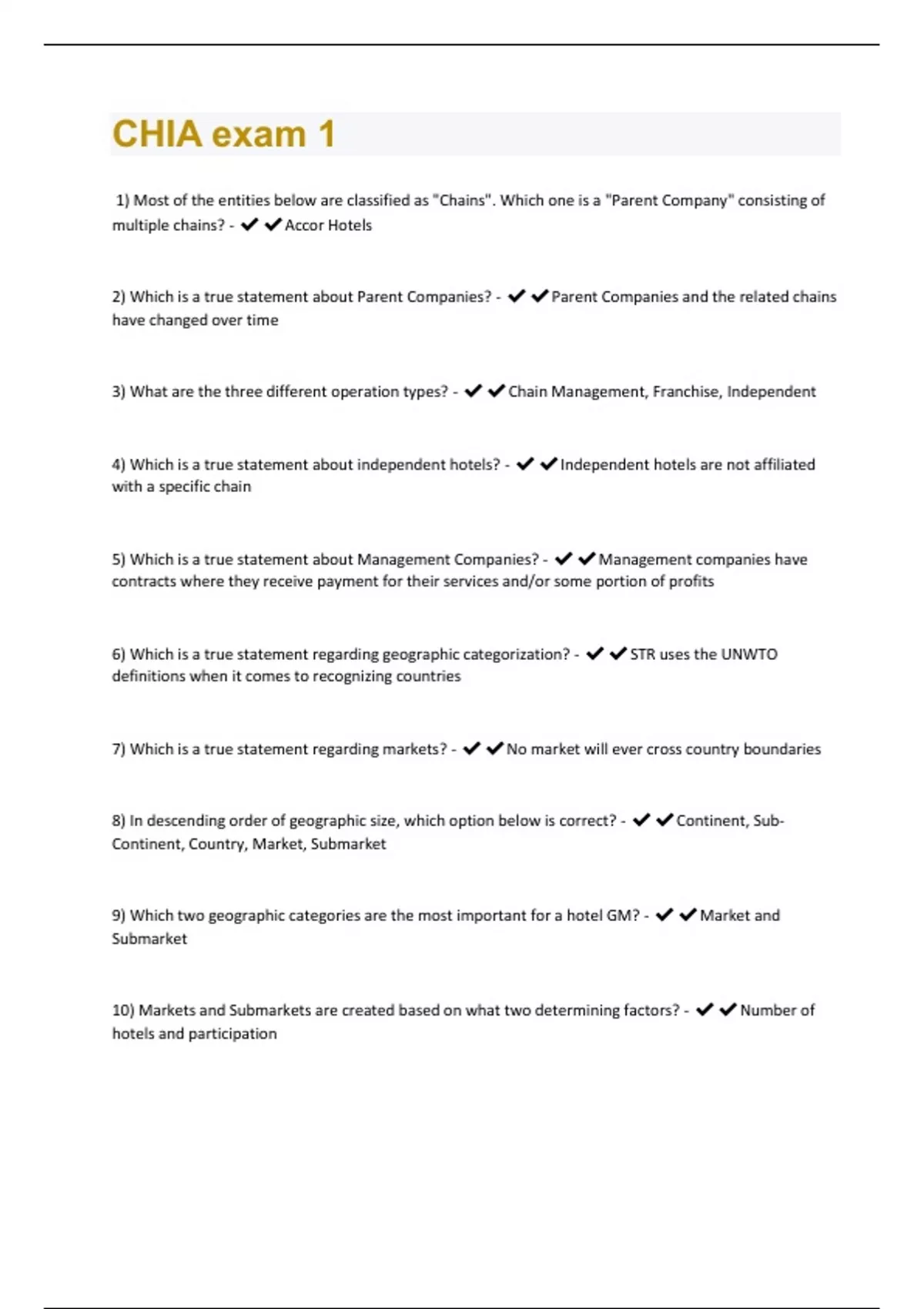 CHIA exam 1

1) Most of the entities below are classified as "Chains". Which one is a "Parent Company" consisting of multiple chains? - ✔✔Accor Hotels

2) Which is a true statement about Parent Companies? - ✔✔Parent Companies and the related chains have changed over time

3) What are the three different operation types? - ✔✔Chain Management, Franchise, Independent

4) Which is a true statement about independent hotels? - ✔✔Independent hotels are not affiliated with a specific chain

5) Which is a true statement about Management Companies? - ✔✔Management companies have contracts where they receive payment for their services and/or some portion of profits

6) Which is a true statement regarding geographic categorization? - ✔✔STR uses the UNWTO definitions when it comes to recognizing countries

7) Which is a true statement regarding markets? - ✔✔No market will ever cross country boundaries

8) In descending order of geographic size, which option below is correct? - ✔✔Continent, Sub-Continent, Country, Market, Submarket

9) Which two geographic categories are the most important for a hotel GM? - ✔✔Market and Submarket

10) Markets and Submarkets are created based on what two determining factors? - ✔✔Number of hotels and participation